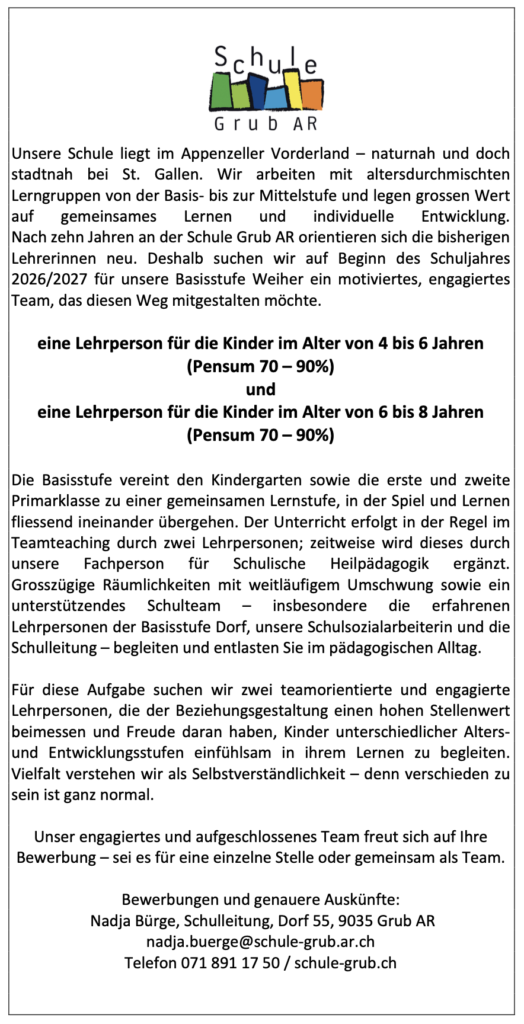 Schule
Grub AR

Unsere Schule liegt im Appenzeller Vorderland – naturnah und doch stadtnah bei St. Gallen. Wir arbeiten mit altersdurchmischten Lerngruppen von der Basis- bis zur Mittelstufe und legen grossen Wert auf gemeinsames Lernen und individuelle Entwicklung. Nach zehn Jahren an der Schule Grub AR orientieren sich die bisherigen Lehrerinnen neu. Deshalb suchen wir auf Beginn des Schuljahres 2026/2027 für unsere Basisstufe Weiher ein motiviertes, engagiertes Team, das diesen Weg mitgestalten möchte.

eine Lehrperson für die Kinder im Alter von 4 bis 6 Jahren
(Pensum 70 – 90%)
und
eine Lehrperson für die Kinder im Alter von 6 bis 8 Jahren
(Pensum 70 – 90%)

Die Basisstufe vereint den Kindergarten sowie die erste und zweite Primarklasse zu einer gemeinsamen Lernstufe, in der Spiel und Lernen fliessend ineinander übergehen. Der Unterricht erfolgt in der Regel im Teamteaching durch zwei Lehrpersonen; zeitweise wird dieses durch unsere Fachperson für Schulische Heilpädagogik ergänzt. Grosszügige Räumlichkeiten mit weitläufigem Umschwung sowie ein unterstützendes Schulteam – insbesondere die erfahrenen Lehrpersonen der Basisstufe Dorf, unsere Schulsozialarbeiterin und die Schulleitung – begleiten und entlasten Sie im pädagogischen Alltag.

Für diese Aufgabe suchen wir zwei teamorientierte und engagierte Lehrpersonen, die der Beziehungsgestaltung einen hohen Stellenwert beimessen und Freude daran haben, Kinder unterschiedlicher Alters- und Entwicklungsstufen einfühlsam in ihrem Lernen zu begleiten. Vielfalt verstehen wir als Selbstverständlichkeit – denn verschieden zu sein ist ganz normal.

Unser engagiertes und aufgeschlossenes Team freut sich auf Ihre Bewerbung – sei es für eine einzelne Stelle oder gemeinsam als Team.

Bewerbungen und genauere Auskünfte:
Nadja Bürge, Schulleitung, Dorf 55, 9035 Grub AR
nadja.buerge@schule-grub.ar.ch
Telefon 071 891 17 50 / schule-grub.ch